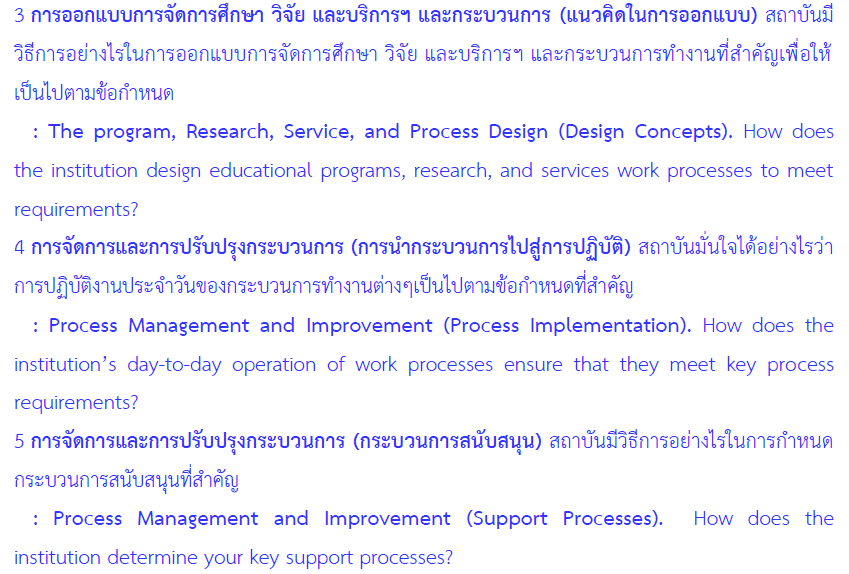 3 การออกแบบการจัดการศึกษา วิจัย และบริการฯ และกระบวนการ (แนวคิดในการออกแบบ) สถาบันมีวิธีการอย่างไรในการออกแบบการจัดการศึกษา วิจัย และบริการฯ และกระบวนการทำงานที่สำคัญเพื่อให้เป็นไปตามข้อกำหนด

: The program, Research, Service, and Process Design (Design Concepts). How does the institution design educational programs, research, and services work processes to meet requirements?

4 การจัดการและการปรับปรุงกระบวนการ (การนำกระบวนการไปสู่การปฏิบัติ) สถาบันมั่นใจได้อย่างไรว่าการปฏิบัติงานประจำวันของกระบวนการทำงานต่างๆเป็นไปตามข้อกำหนดที่สำคัญ

: Process Management and Improvement (Process Implementation). How does the institution's day-to-day operation of work processes ensure that they meet key process requirements?

5 การจัดการและการปรับปรุงกระบวนการ (กระบวนการสนับสนุน) สถาบันมีวิธีการอย่างไรในการกำหนดกระบวนการสนับสนุนที่สำคัญ

: Process Management and Improvement (Support Processes). How does the institution determine your key support processes?